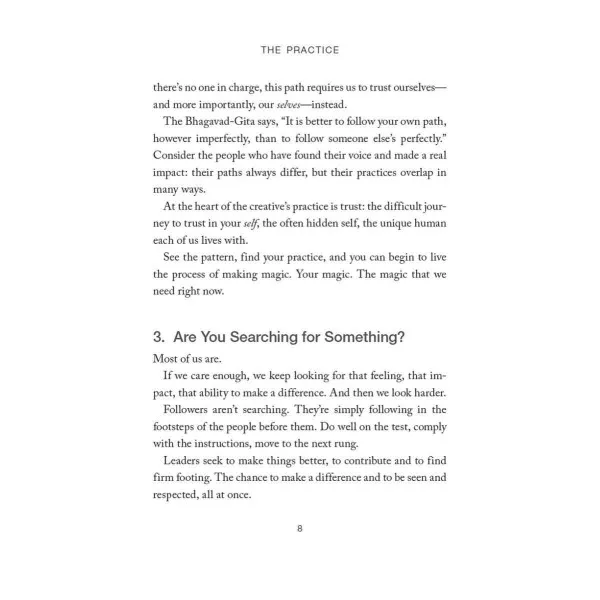 THE PRACTICE

there's no one in charge, this path requires us to trust ourselves—and more importantly, our selves—instead.

The Bhagavad-Gita says, "It is better to follow your own path, however imperfectly, than to follow someone else's perfectly." Consider the people who have found their voice and made a real impact: their paths always differ, but their practices overlap in many ways.

At the heart of the creative's practice is trust: the difficult journey to trust in your self, the often hidden self, the unique human each of us lives with.

See the pattern, find your practice, and you can begin to live the process of making magic. Your magic. The magic that we need right now.

3. Are You Searching for Something?

Most of us are.

If we care enough, we keep looking for that feeling, that impact, that ability to make a difference. And then we look harder.

Followers aren't searching. They're simply following in the footsteps of the people before them. Do well on the test, comply with the instructions, move to the next rung.

Leaders seek to make things better, to contribute and to find firm footing. The chance to make a difference and to be seen and respected, all at once.

8